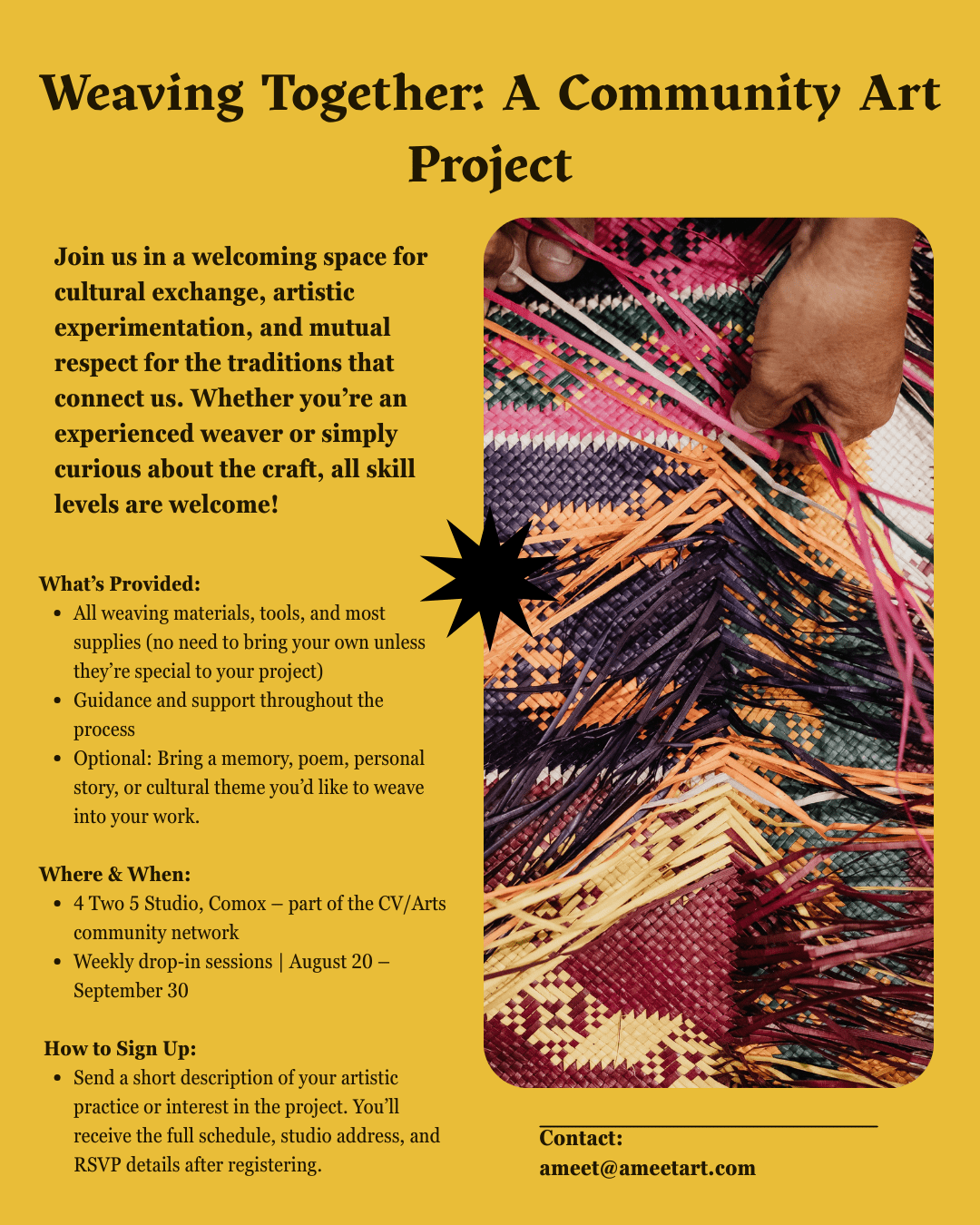 Weaving Together: A Community Art Project

Join us in a welcoming space for cultural exchange, artistic experimentation, and mutual respect for the traditions that connect us. Whether you're an experienced weaver or simply curious about the craft, all skill levels are welcome!

What's Provided:
• All weaving materials, tools, and most supplies (no need to bring your own unless they're special to your project)
• Guidance and support throughout the process
• Optional: Bring a memory, poem, personal story, or cultural theme you'd like to weave into your work.

Where & When:
• 4 Two 5 Studio, Comox – part of the CV/Arts community network
• Weekly drop-in sessions | August 20 – September 30

How to Sign Up:
• Send a short description of your artistic practice or interest in the project. You'll receive the full schedule, studio address, and RSVP details after registering.

Contact:
ameet@ameetart.com